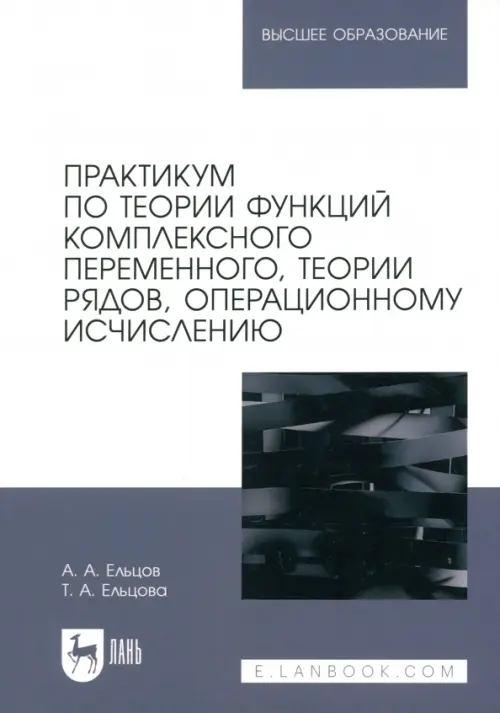 ВЫСШЕЕ ОБРАЗОВАНИЕ

ПРАКТИКУМ ПО ТЕОРИИ ФУНКЦИЙ КОМПЛЕКСНОГО ПЕРЕМЕННОГО, ТЕОРИИ РЯДОВ, ОПЕРАЦИОННОМУ ИСЧИСЛЕНИЮ

А. А. Ельцов
Т. А. Ельцова

ЛАНЬ

E.LANBOOK.COM